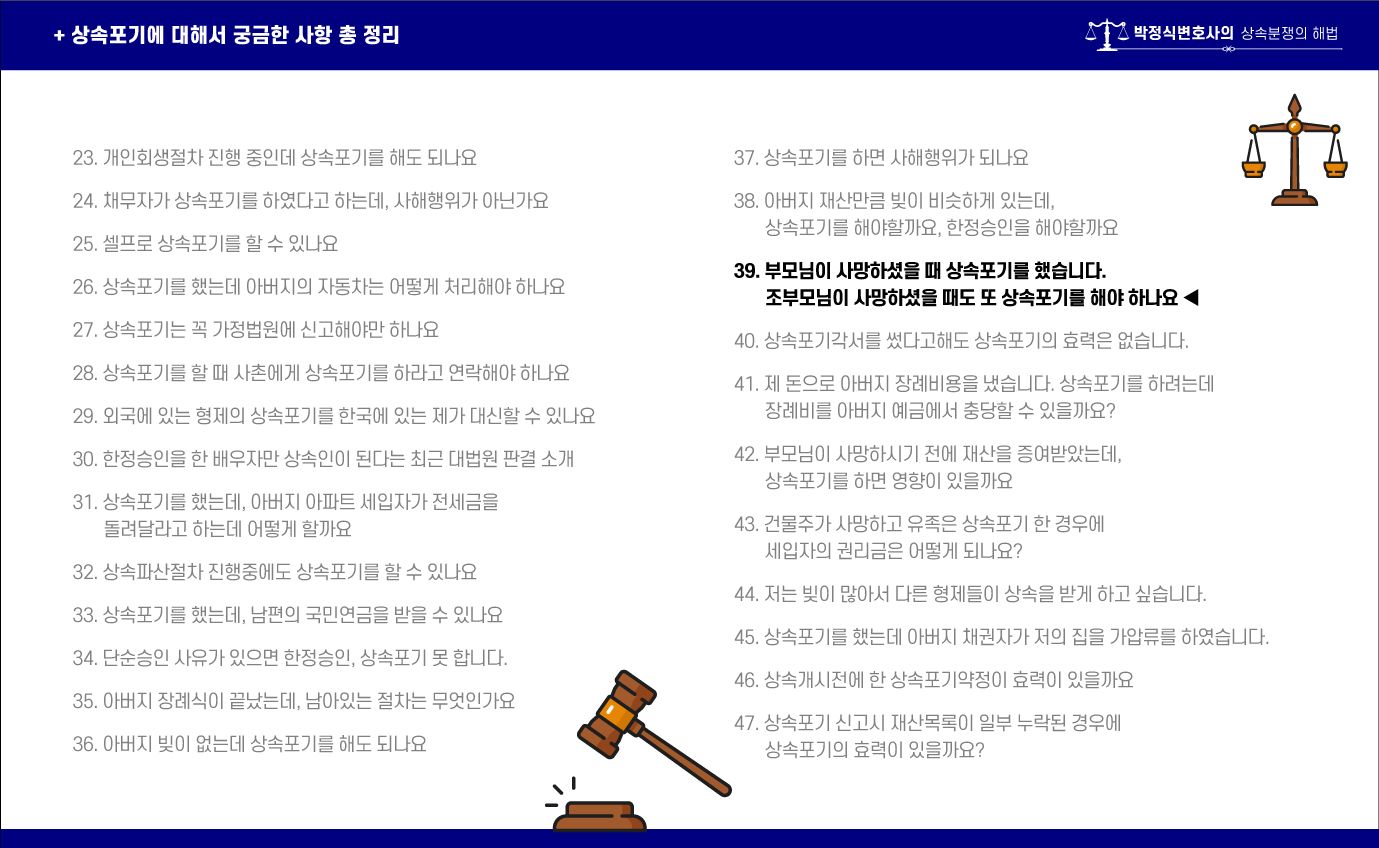 + 상속포기에 대해서 궁금한 사항 총 정리

박정식변호사의 상속분쟁의 해법

23. 개인회생절차 진행 중인데 상속포기를 해도 되나요

24. 채무자가 상속포기를 하였다고 하는데, 사해행위가 아닌가요

25. 셀프로 상속포기를 할 수 있나요

26. 상속포기를 했는데 아버지의 자동차는 어떻게 처리해야 하나요

27. 상속포기는 꼭 가정법원에 신고해야만 하나요

28. 상속포기를 할 때 사촌에게 상속포기를 하라고 연락해야 하나요

29. 외국에 있는 형제의 상속포기를 한국에 있는 제가 대신할 수 있나요

30. 한정승인을 한 배우자만 상속인이 된다는 최근 대법원 판결 소개

31. 상속포기를 했는데, 아버지 아파트 세입자가 전세금을 돌려달라고 하는데 어떻게 할까요

32. 상속파산절차 진행중에도 상속포기를 할 수 있나요

33. 상속포기를 했는데, 남편의 국민연금을 받을 수 있나요

34. 단순승인 사유가 있으면 한정승인, 상속포기 못 합니다.

35. 아버지 장례식이 끝났는데, 남아있는 절차는 무엇인가요

36. 아버지 빚이 없는데 상속포기를 해도 되나요

37. 상속포기를 하면 사해행위가 되나요

38. 아버지 재산만큼 빚이 비슷하게 있는데, 상속포기를 해야할까요, 한정승인을 해야할까요

39. 부모님이 사망하셨을 때 상속포기를 했습니다. 조부모님이 사망하셨을 때도 또 상속포기를 해야 하나요 ◀

40. 상속포기각서를 썼다고해도 상속포기의 효력은 없습니다.

41. 제 돈으로 아버지 장례비용을 냈습니다. 상속포기를 하려는데 장례비를 아버지 예금에서 충당할 수 있을까요?

42. 부모님이 사망하시기 전에 재산을 증여받았는데, 상속포기를 하면 영향이 있을까요

43. 건물주가 사망하고 유족은 상속포기 한 경우에 세입자의 권리금은 어떻게 되나요?

44. 저는 빚이 많아서 다른 형제들이 상속을 받게 하고 싶습니다.

45. 상속포기를 했는데 아버지 채권자가 저의 집을 가압류를 하였습니다.

46. 상속개시전에 한 상속포기약정이 효력이 있을까요

47. 상속포기 신고시 재산목록이 일부 누락된 경우에 상속포기의 효력이 있을까요?